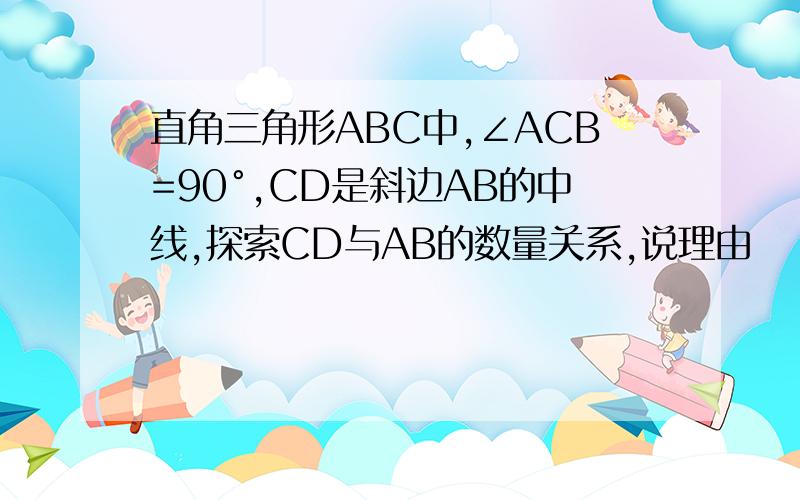 直角三角形ABC中,$\angle ACB=90°$,CD是斜边AB的中线,探索CD与AB的数量关系,说理由